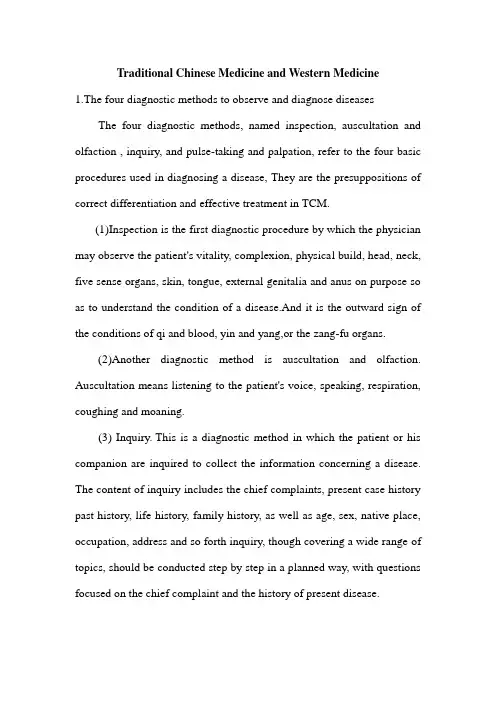 Traditional Chinese Medicine and Western Medicine

1.The four diagnostic methods to observe and diagnose diseases

The four diagnostic methods, named inspection, auscultation and olfaction , inquiry, and pulse-taking and palpation, refer to the four basic procedures used in diagnosing a disease, They are the presuppositions of correct differentiation and effective treatment in TCM.

(1)Inspection is the first diagnostic procedure by which the physician may observe the patient's vitality, complexion, physical build, head, neck, five sense organs, skin, tongue, external genitalia and anus on purpose so as to understand the condition of a disease.And it is the outward sign of the conditions of qi and blood, yin and yang,or the zang-fu organs.

(2)Another diagnostic method is auscultation and olfaction. Auscultation means listening to the patient's voice, speaking, respiration, coughing and moaning.

(3) Inquiry. This is a diagnostic method in which the patient or his companion are inquired to collect the information concerning a disease. The content of inquiry includes the chief complaints, present case history past history, life history, family history, as well as age, sex, native place, occupation, address and so forth inquiry, though covering a wide range of topics, should be conducted step by step in a planned way, with questions focused on the chief complaint and the history of present disease.